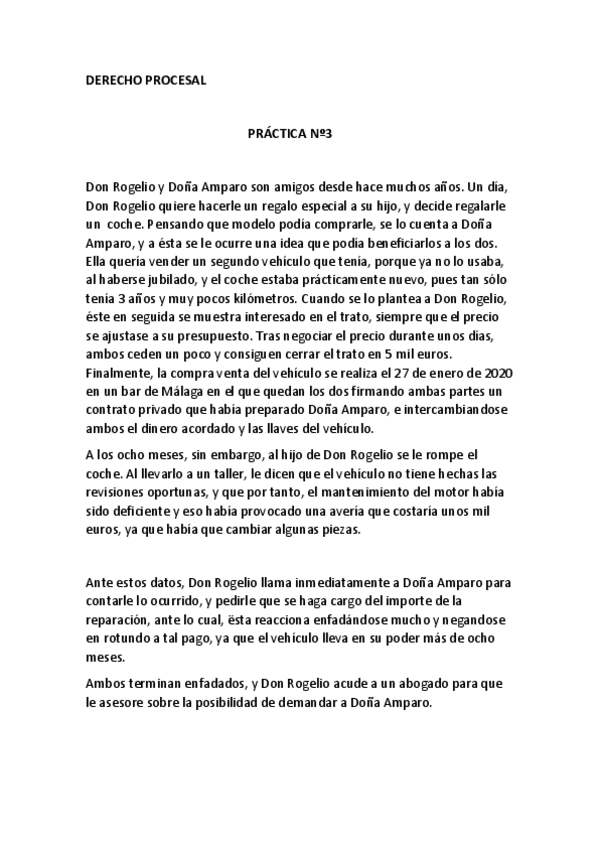 DERECHO PROCESAL

PRÁCTICA Nº3

Don Rogelio y Doña Amparo son amigos desde hace muchos años. Un día, Don Rogelio quiere hacerle un regalo especial a su hijo, y decide regalarle un coche. Pensando que modelo podía comprarle, se lo cuenta a Doña Amparo, y a ésta se le ocurre una idea que podía beneficiarlos a los dos. Ella quería vender un segundo vehículo que tenía, porque ya no lo usaba, al haberse jubilado, y el coche estaba prácticamente nuevo, pues tan sólo tenía 3 años y muy pocos kilómetros. Cuando se lo plantea a Don Rogelio, éste en seguida se muestra interesado en el trato, siempre que el precio se ajustase a su presupuesto. Tras negociar el precio durante unos días, ambos ceden un poco y consiguen cerrar el trato en 5 mil euros. Finalmente, la compraventa del vehículo se realiza el 27 de enero de 2020 en un bar de Málaga en el que quedan los dos firmando ambas partes un contrato privado que había preparado Doña Amparo, e intercambiandose ambos el dinero acordado y las llaves del vehículo.

A los ocho meses, sin embargo, al hijo de Don Rogelio se le rompe el coche. Al llevarlo a un taller, le dicen que el vehículo no tiene hechas las revisiones oportunas, y que por tanto, el mantenimiento del motor había sido deficiente y eso había provocado una avería que costaría unos mil euros, ya que había que cambiar algunas piezas.

Ante estos datos, Don Rogelio llama inmediatamente a Doña Amparo para contarle lo ocurrido, y pedirle que se haga cargo del importe de la reparación, ante lo cual, ésta reacciona enfadándose mucho y negandose en rotundo a tal pago, ya que el vehículo lleva en su poder más de ocho meses.

Ambos terminan enfadados, y Don Rogelio acude a un abogado para que le asesore sobre la posibilidad de demandar a Doña Amparo.